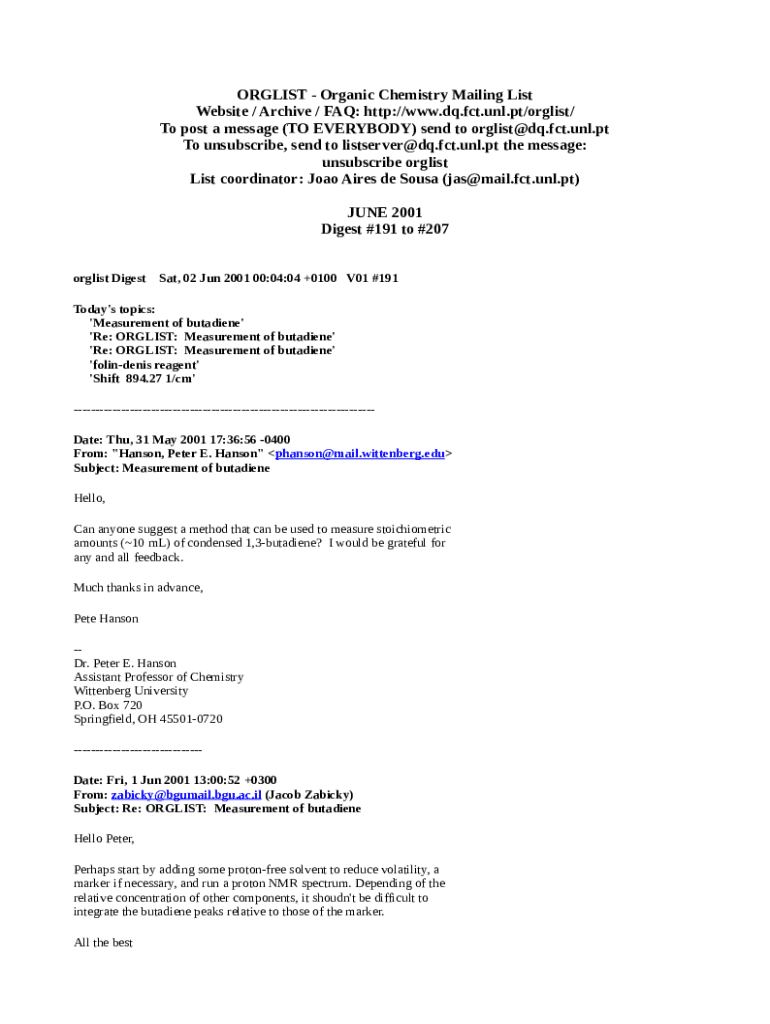 ORGLIST - Organic Chemistry Mailing List
Website / Archive / FAQ: http://www.dq.fct.unl.pt/orglist/
To post a message (TO EVERYBODY) send to orglist@dq.fct.unl.pt
To unsubscribe, send to listserver@dq.fct.unl.pt the message:
unsubscribe orglist
List coordinator: Joao Aires de Sousa (jas@mail.fct.unl.pt)

JUNE 2001
Digest #191 to #207

orglist Digest Sat, 02 Jun 2001 00:04:04 +0100 V01 #191

Today's topics:
'Measurement of butadiene'
'Re: ORGLIST: Measurement of butadiene'
'Re: ORGLIST: Measurement of butadiene'
'folin-denis reagent'
'Shift 894.27 1/cm'

----------------------------------------------------------------------

Date: Thu, 31 May 2001 17:36:56 -0400
From: "Hanson, Peter E. Hanson" <phanson@mail.wittenberg.edu>
Subject: Measurement of butadiene

Hello,

Can anyone suggest a method that can be used to measure stoichiometric amounts (~10 mL) of condensed 1,3-butadiene? I would be grateful for any and all feedback.

Much thanks in advance,

Pete Hanson

--
Dr. Peter E. Hanson
Assistant Professor of Chemistry
Wittenberg University
P.O. Box 720
Springfield, OH 45501-0720

------------------------------

Date: Fri, 1 Jun 2001 13:00:52 +0300
From: zabicky@bgumail.bgu.ac.il (Jacob Zabicky)
Subject: Re: ORGLIST: Measurement of butadiene

Hello Peter,

Perhaps start by adding some proton-free solvent to reduce volatility, a marker if necessary, and run a proton NMR spectrum. Depending of the relative concentration of other components, it shoudn't be difficult to integrate the butadiene peaks relative to those of the marker.

All the best